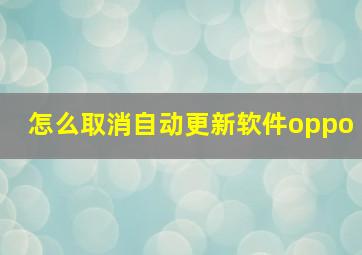 怎么取消自动更新软件oppo